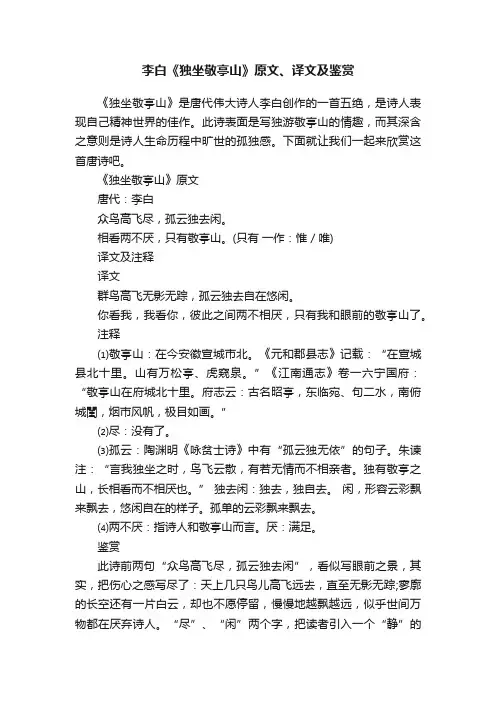 李白《独坐敬亭山》原文、译文及鉴赏

《独坐敬亭山》是唐代伟大诗人李白创作的一首五绝，是诗人表现自己精神世界的佳作。此诗表面是写独游敬亭山的情趣，而其深含之意则是诗人生命历程中旷世的孤独感。下面就让我们一起来欣赏这首唐诗吧。

《独坐敬亭山》原文

唐代：李白

众鸟高飞尽，孤云独去闲。

相看两不厌，只有敬亭山。(只有 一作：惟 / 唯)

译文及注释

译文

群鸟高飞无影无踪，孤云独去自在悠闲。

你看我，我看你，彼此之间两不相厌，只有我和眼前的敬亭山了。

注释

⑴敬亭山：在今安徽宣城市北。《元和郡县志》记载：“在宣城县北十里。山有万松亭、虎窥泉。”《江南通志》卷一六宁国府：“敬亭山在府城北十里。府志云：古名昭亭，东临宛、句二水，南俯城闉，烟市风帆，极目如画。”

⑵尽：没有了。

⑶孤云：陶渊明《咏贫士诗》中有“孤云独无依”的句子。朱谏注：“言我独坐之时，鸟飞云散，有若无情而不相亲者。独有敬亭之山，长相看而不相厌也。” 独去闲：独去，独自去。 闲，形容云彩飘来飘去，悠闲自在的样子。孤单的云彩飘来飘去。

⑷两不厌：指诗人和敬亭山而言。厌：满足。

鉴赏

此诗前两句“众鸟高飞尽，孤云独去闲”，看似写眼前之景，其实，把伤心之感写尽了：天上几只鸟儿高飞远去，直至无影无踪;寥廓的长空还有一片白云，却也不愿停留，慢慢地越飘越远，似乎世间万物都在厌弃诗人。“尽”、“闲”两个字，把读者引入一个“静”的